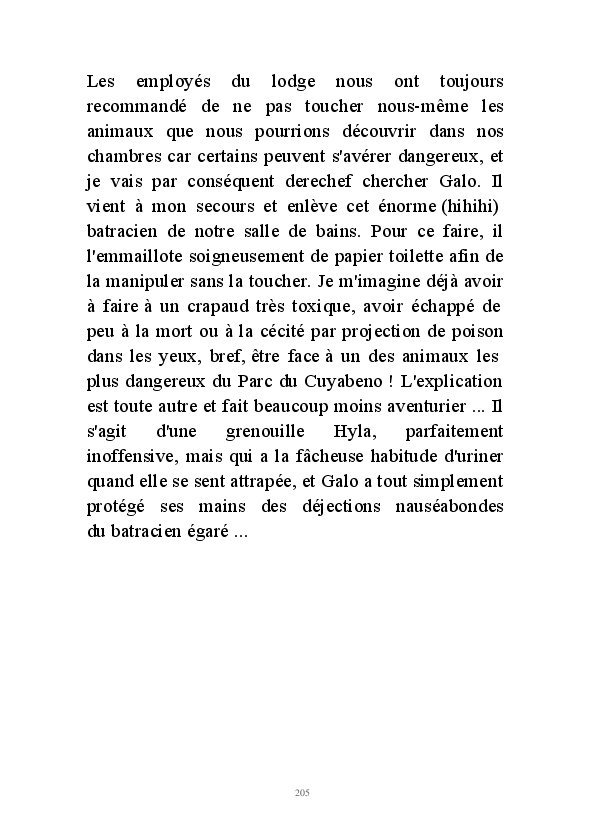 Les employés du lodge nous ont toujours recommandé de ne pas toucher nous-même les animaux que nous pourrions découvrir dans nos chambres car certains peuvent s'avérer dangereux, et je vais par conséquent derechef chercher Galo. Il vient à mon secours et enlève cet énorme (hihihi) batracien de notre salle de bains. Pour ce faire, il l'emmaillote soigneusement de papier toilette afin de la manipuler sans la toucher. Je m'imagine déjà avoir à faire à un crapaud très toxique, avoir échappé de peu à la mort ou à la cécité par projection de poison dans les yeux, bref, être face à un des animaux les plus dangereux du Parc du Cuyabeno ! L'explication est toute autre et fait beaucoup moins aventurier ... Il s'agit d'une grenouille Hyla, parfaitement inoffensive, mais qui a la fâcheuse habitude d'uriner quand elle se sent attrapée, et Galo a tout simplement protégé ses mains des déjections nauséabondes du batracien égaré ...

205